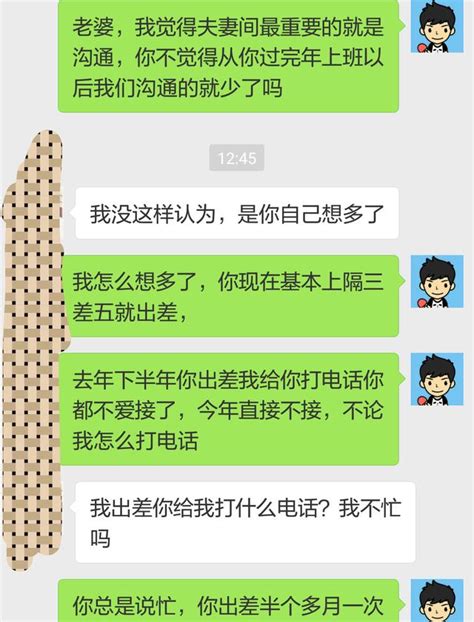 老婆，我觉得夫妻间最重要的就是沟通，你不觉得从你过完年上班以后我们沟通的就少了吗

12:45

我没这样认为，是你自己想多了

我怎么想多了，你现在基本上隔三差五就出差，

去年下半年你出差我给你打电话你都不爱接了，今年直接不接，不论我怎么打电话

我出差你给我打什么电话？我不忙吗

你总是说忙，你出差半个多月一次